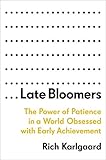 ...Late Bloomers

The Power of Patience in a World Obsessed with Early Achievement

Rich Karlgaard